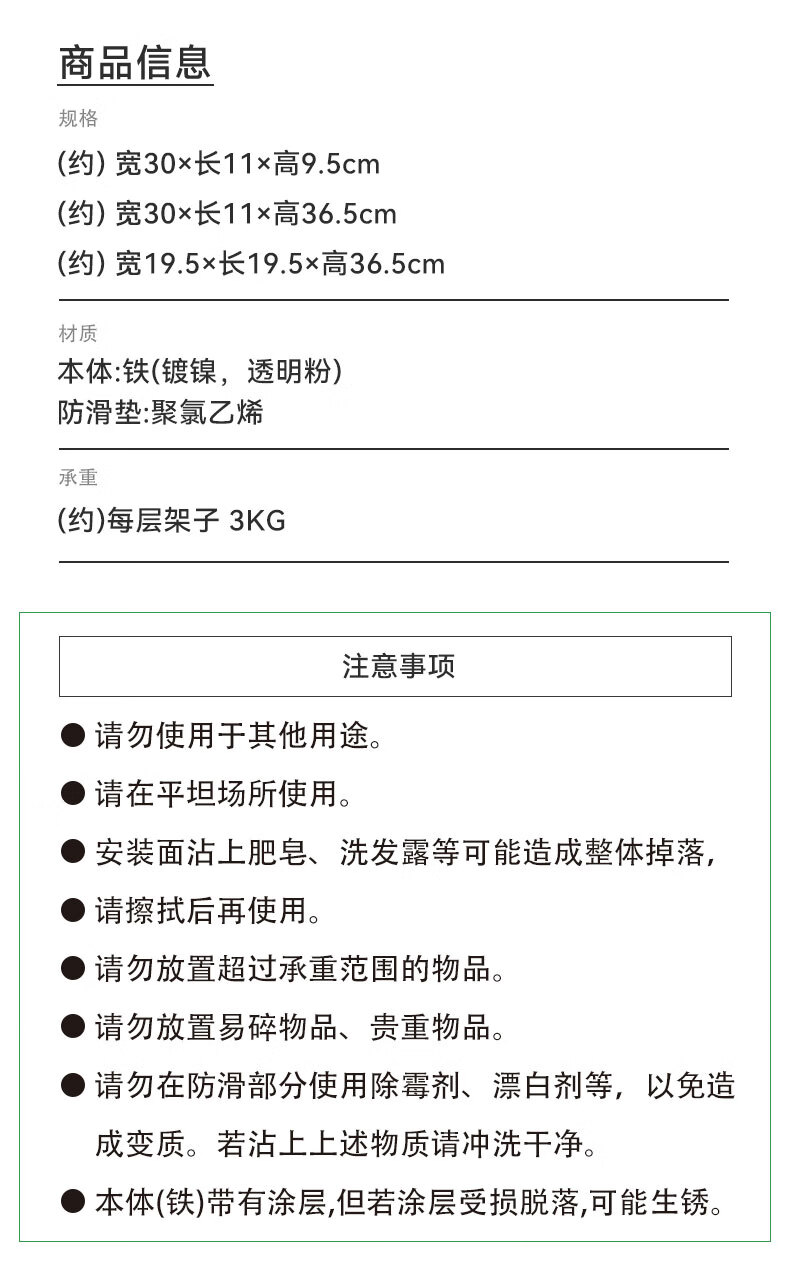 商品信息

规格

(约) 宽30×长11×高9.5cm

(约) 宽30×长11×高36.5cm

(约) 宽19.5×长19.5×高36.5cm

材质

本体:铁(镀镍，透明粉)

防滑垫:聚氯乙烯

承重

(约)每层架子 3KG

注意事项

● 请勿使用于其他用途。

● 请在平坦场所使用。

● 安装面沾上肥皂、洗发露等可能造成整体掉落,

● 请擦拭后再使用。

● 请勿放置超过承重范围的物品。

● 请勿放置易碎物品、贵重物品。

● 请勿在防滑部分使用除霉剂、漂白剂等，以免造成变质。若沾上上述物质请冲洗干净。

● 本体(铁)带有涂层,但若涂层受损脱落,可能生锈。